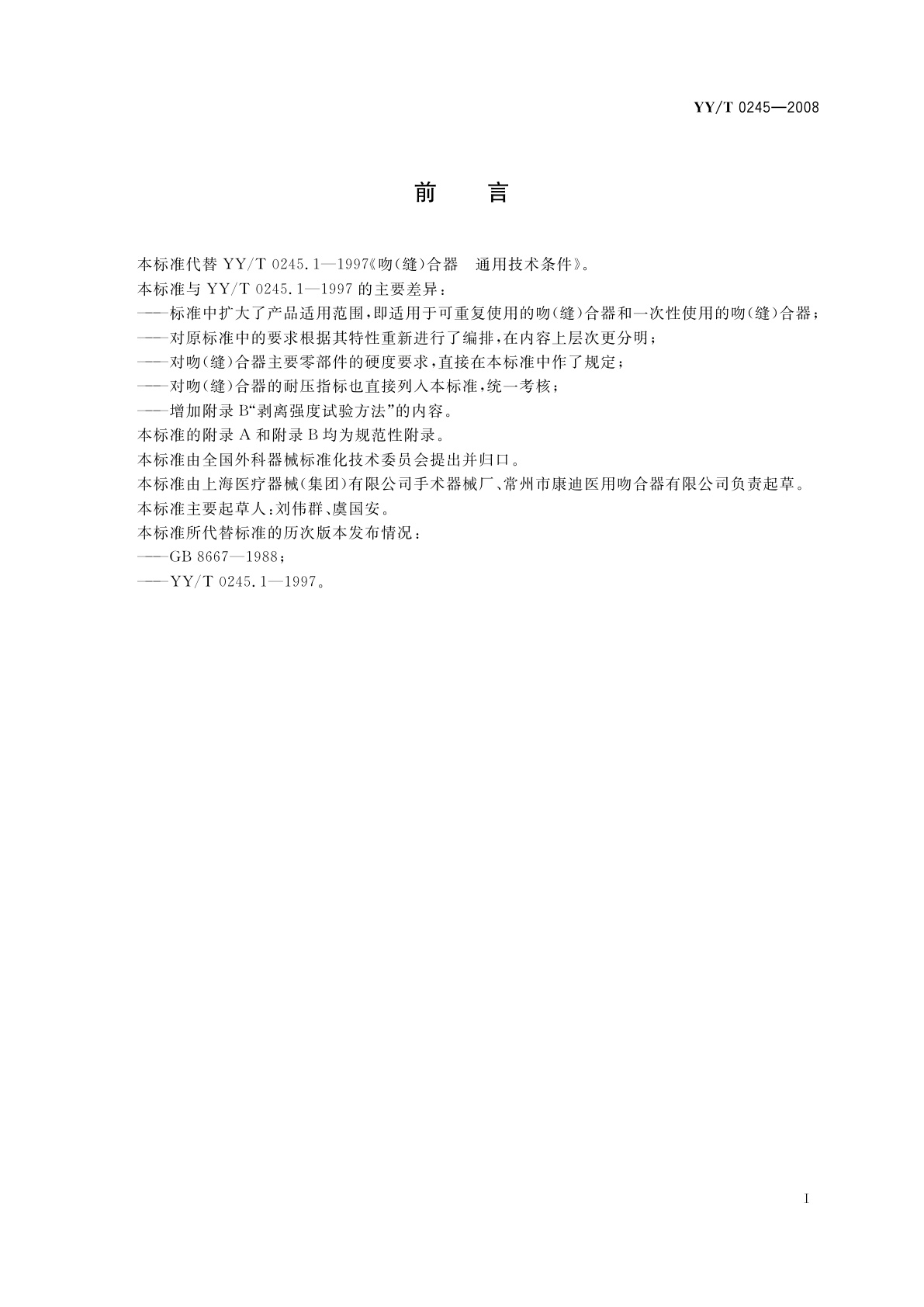 YY/T 0245—2008

前　言

本标准代替 YY/T 0245.1—1997《吻(缝)合器　通用技术条件》。

本标准与 YY/T 0245.1—1997 的主要差异：

——标准中扩大了产品适用范围，即适用于可重复使用的吻(缝)合器和一次性使用的吻(缝)合器；

——对原标准中的要求根据其特性重新进行了编排，在内容上层次更分明；

——对吻(缝)合器主要零部件的硬度要求，直接在本标准中作了规定；

——对吻(缝)合器的耐压指标也直接列入本标准，统一考核；

——增加附录 B“剥离强度试验方法”的内容。

本标准的附录 A 和附录 B 均为规范性附录。

本标准由全国外科器械标准化技术委员会提出并归口。

本标准由上海医疗器械(集团)有限公司手术器械厂、常州市康迪医用吻合器有限公司负责起草。

本标准主要起草人：刘伟群、虞国安。

本标准所代替标准的历次版本发布情况：

——GB 8667—1988；

——YY/T 0245.1—1997。

I